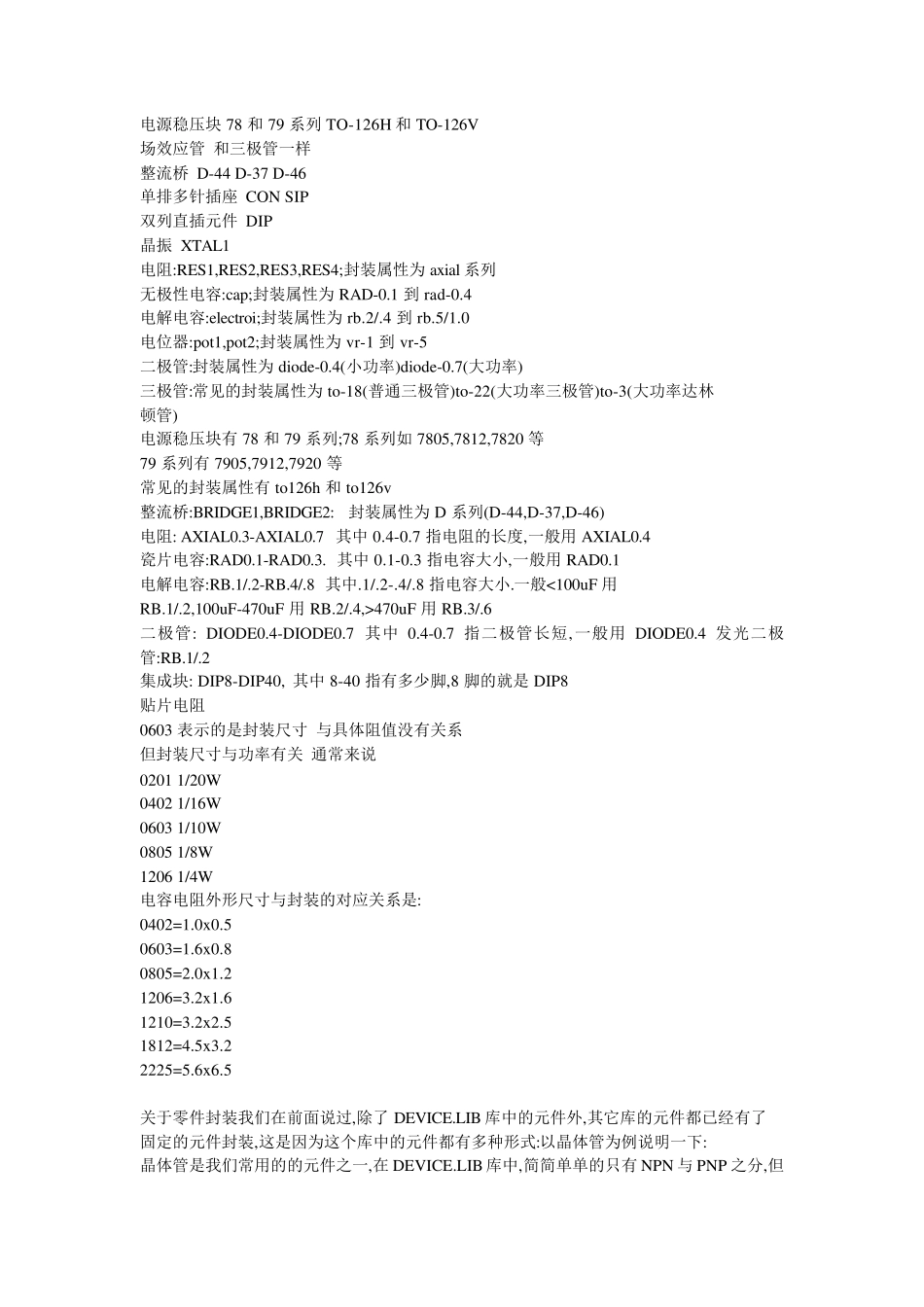 电源稳压块 78 和 79 系列 TO-126H 和 TO-126V
场效应管 和三极管一样
整流桥 D-44 D-37 D-46
单排多针插座 CON SIP
双列直插元件 DIP
晶振 XTAL1
电阻:RES1,RES2,RES3,RES4;封装属性为 axial 系列
无极性电容:cap;封装属性为 RAD-0.1 到 rad-0.4
电解电容:electroi;封装属性为 rb.2/.4 到 rb.5/1.0
电位器:pot1,pot2;封装属性为 vr-1 到 vr-5
二极管:封装属性为 diode-0.4(小功率)diode-0.7(大功率)
三极管:常见的封装属性为 to-18(普通三极管)to-22(大功率三极管)to-3(大功率达林顿管)
电源稳压块有 78 和 79 系列;78 系列如 7805,7812,7820 等
79 系列有 7905,7912,7920 等
常见的封装属性有 to126h 和 to126v
整流桥:BRIDGE1,BRIDGE2: 封装属性为 D 系列(D-44,D-37,D-46)
电阻: AXIAL0.3-AXIAL0.7 其中 0.4-0.7 指电阻的长度,一般用 AXIAL0.4
瓷片电容:RAD0.1-RAD0.3. 其中 0.1-0.3 指电容大小,一般用 RAD0.1
电解电容:RB.1/.2-RB.4/.8 其中.1/.2-.4/.8 指电容大小.一般<100uF 用 RB.1/.2,100uF-470uF 用 RB.2/.4,>470uF 用 RB.3/.6
二极管: DIODE0.4-DIODE0.7 其中 0.4-0.7 指二极管长短,一般用 DIODE0.4 发光二极管:RB.1/.2
集成块: DIP8-DIP40, 其中 8-40 指有多少脚,8 脚的就是 DIP8
贴片电阻
0603 表示的是封装尺寸 与具体阻值没有关系
但封装尺寸与功率有关 通常来说
0201 1/20W
0402 1/16W
0603 1/10W
0805 1/8W
1206 1/4W
电容电阻外形尺寸与封装的对应关系是:
0402=1.0x0.5
0603=1.6x0.8
0805=2.0x1.2
1206=3.2x1.6
1210=3.2x2.5
1812=4.5x3.2
2225=5.6x6.5

关于零件封装我们在前面说过,除了 DEVICE.LIB 库中的元件外,其它库的元件都已经有了固定的元件封装,这是因为这个库中的元件都有多种形式:以晶体管为例说明一下:
晶体管是我们常用的的元件之一,在 DEVICE.LIB 库中,简简单单的只有 NPN 与 PNP 之分,但